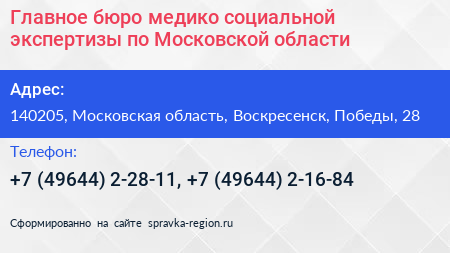 Главное бюро медико социальной экспертизы по Московской области

Адрес:

140205, Московская область, Воскресенск, Победы, 28

Телефон:

+7 (49644) 2-28-11, +7 (49644) 2-16-84

Сформированно на сайте spravka-region.ru